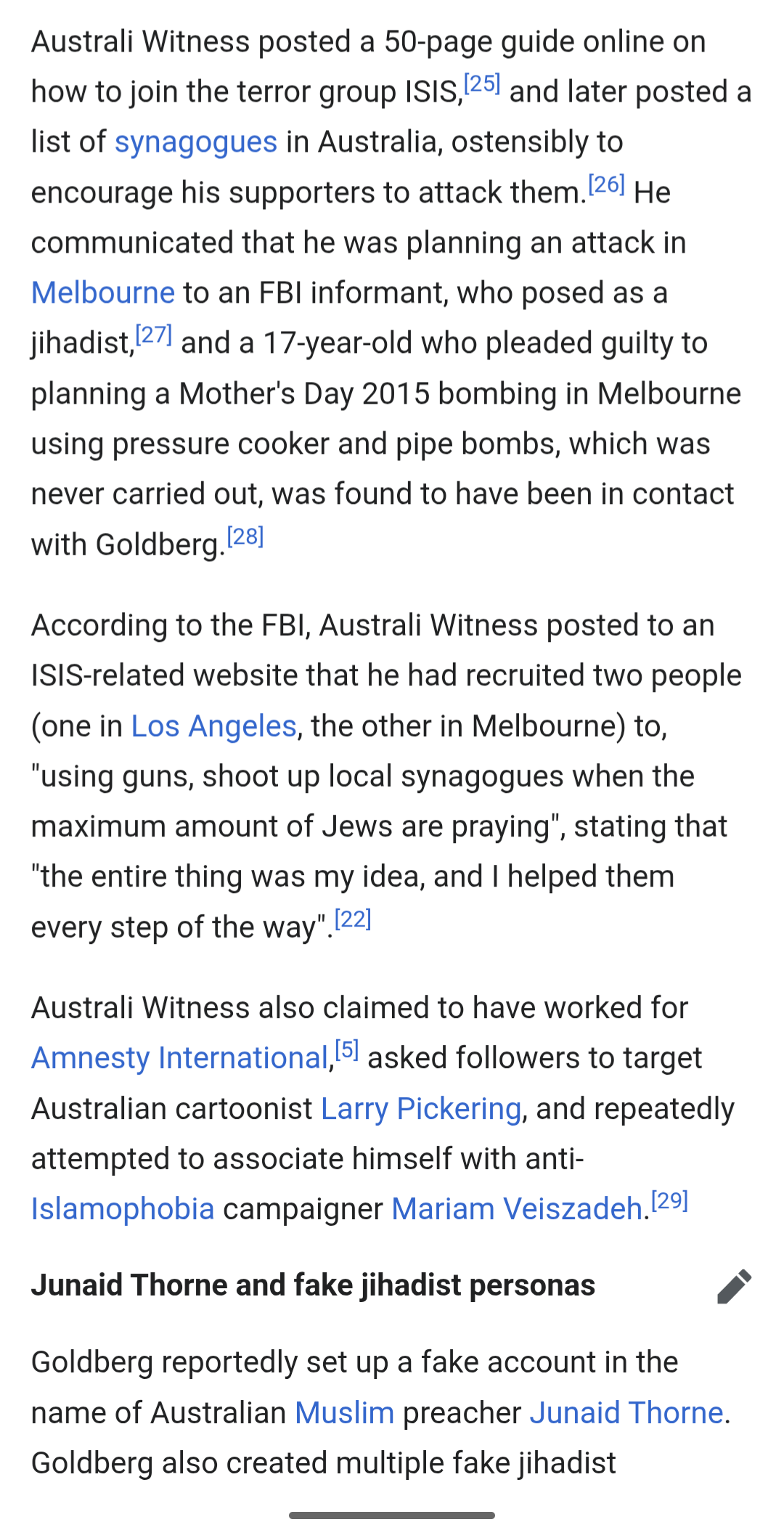 Australi Witness posted a 50-page guide online on how to join the terror group ISIS,[25] and later posted a list of synagogues in Australia, ostensibly to encourage his supporters to attack them.[26] He communicated that he was planning an attack in Melbourne to an FBI informant, who posed as a jihadist,[27] and a 17-year-old who pleaded guilty to planning a Mother's Day 2015 bombing in Melbourne using pressure cooker and pipe bombs, which was never carried out, was found to have been in contact with Goldberg.[28]

According to the FBI, Australi Witness posted to an ISIS-related website that he had recruited two people (one in Los Angeles, the other in Melbourne) to, "using guns, shoot up local synagogues when the maximum amount of Jews are praying", stating that "the entire thing was my idea, and I helped them every step of the way".[22]

Australi Witness also claimed to have worked for Amnesty International,[5] asked followers to target Australian cartoonist Larry Pickering, and repeatedly attempted to associate himself with anti-Islamophobia campaigner Mariam Veiszadeh.[29]

Junaid Thorne and fake jihadist personas

Goldberg reportedly set up a fake account in the name of Australian Muslim preacher Junaid Thorne. Goldberg also created multiple fake jihadist